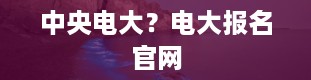 中央电大？电大报名官网